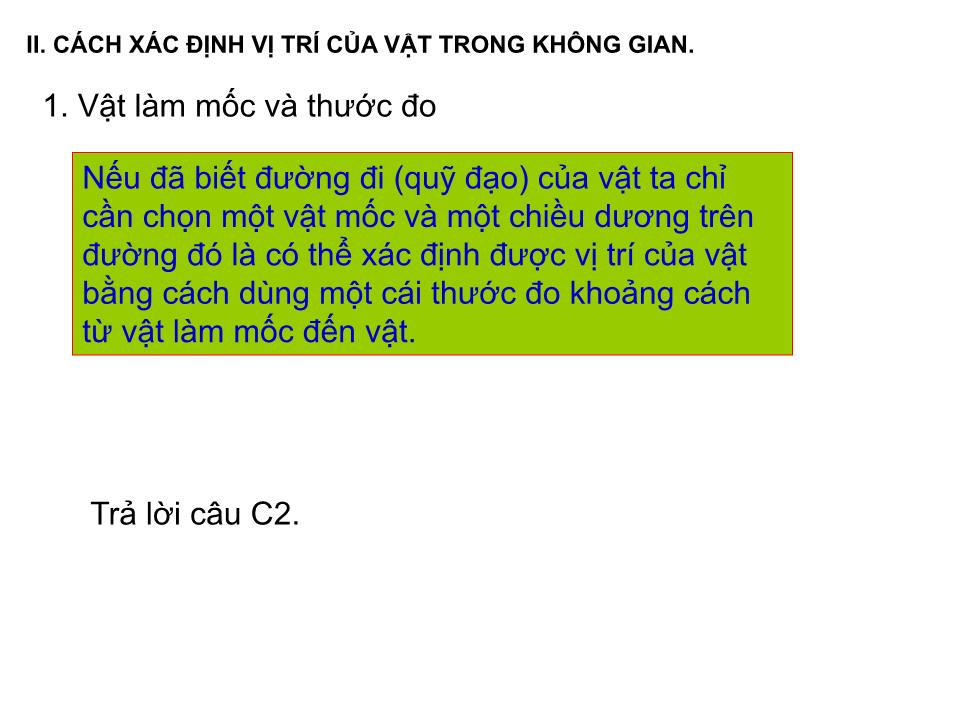 II. CÁCH XÁC ĐỊNH VỊ TRÍ CỦA VẬT TRONG KHÔNG GIAN.

1. Vật làm mốc và thước đo

Nếu đã biết đường đi (quỹ đạo) của vật ta chỉ cần chọn một vật mốc và một chiều dương trên đường đó là có thể xác định được vị trí của vật bằng cách dùng một cái thước đo khoảng cách từ vật làm mốc đến vật.

Trả lời câu C2.